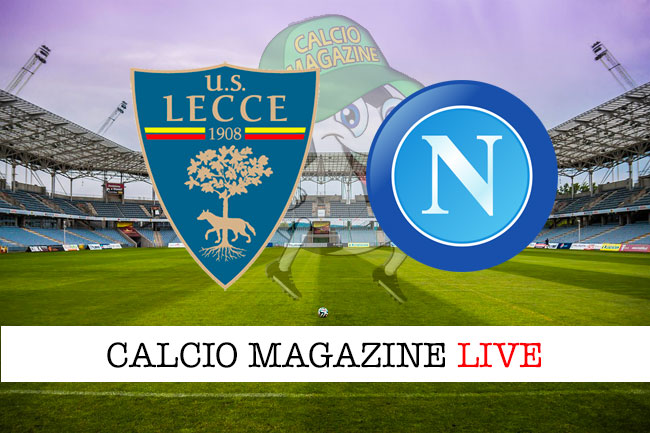 CALCIO MAGAZINE

U.S.
LECCE
1908

N

CALCIO MAGAZINE LIVE